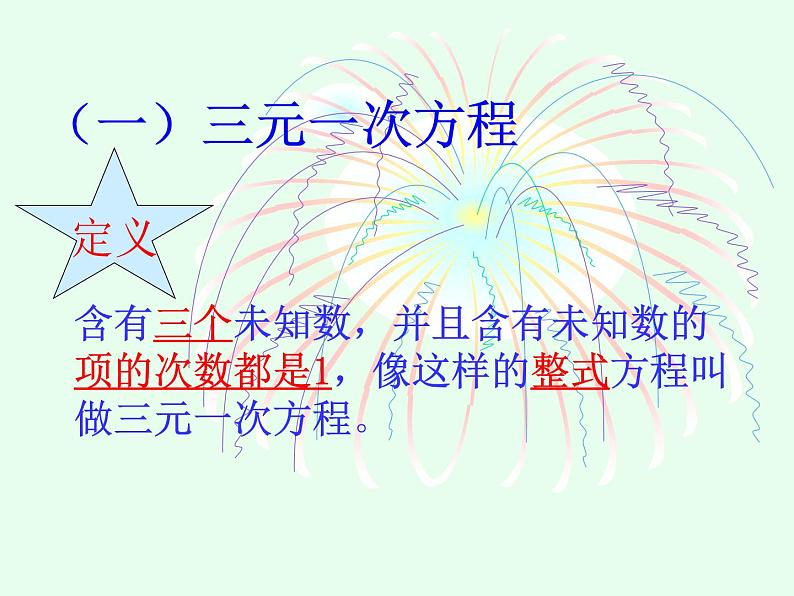 （一）三元一次方程

定义

含有三个未知数，并且含有未知数的项的次数都是1，像这样的整式方程叫做三元一次方程。